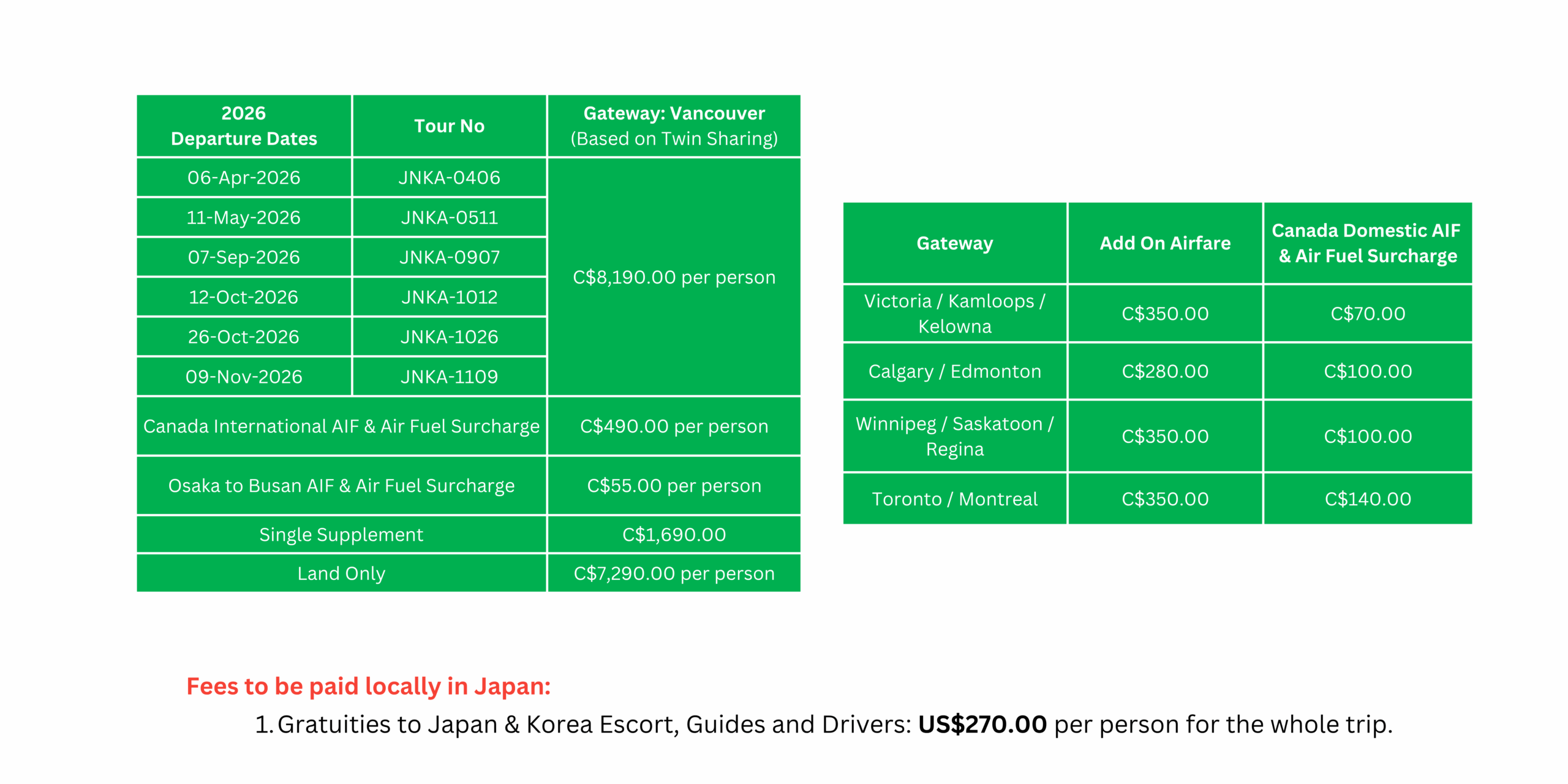 | 2026 Departure Dates | Tour No | Gateway: Vancouver (Based on Twin Sharing) |
|---|---|---|
| 06-Apr-2026 | JNKA-0406 | C$8,190.00 per person |
| 11-May-2026 | JNKA-0511 | |
| 07-Sep-2026 | JNKA-0907 | |
| 12-Oct-2026 | JNKA-1012 | |
| 26-Oct-2026 | JNKA-1026 | |
| 09-Nov-2026 | JNKA-1109 | |
| Canada International AIF & Air Fuel Surcharge | | C$490.00 per person |
| Osaka to Busan AIF & Air Fuel Surcharge | | C$55.00 per person |
| Single Supplement | | C$1,690.00 |
| Land Only | | C$7,290.00 per person |

| Gateway | Add On Airfare | Canada Domestic AIF & Air Fuel Surcharge |
|---|---|---|
| Victoria / Kamloops / Kelowna | C$350.00 | C$70.00 |
| Calgary / Edmonton | C$280.00 | C$100.00 |
| Winnipeg / Saskatoon / Regina | C$350.00 | C$100.00 |
| Toronto / Montreal | C$350.00 | C$140.00 |

Fees to be paid locally in Japan:

1. Gratuities to Japan & Korea Escort, Guides and Drivers: US$270.00 per person for the whole trip.